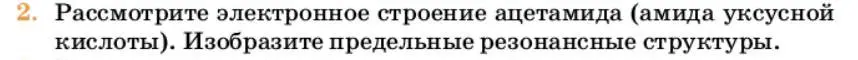 2. Рассмотрите электронное строение ацетамида (амида уксусной кислоты). Изобразите предельные резонансные структуры.